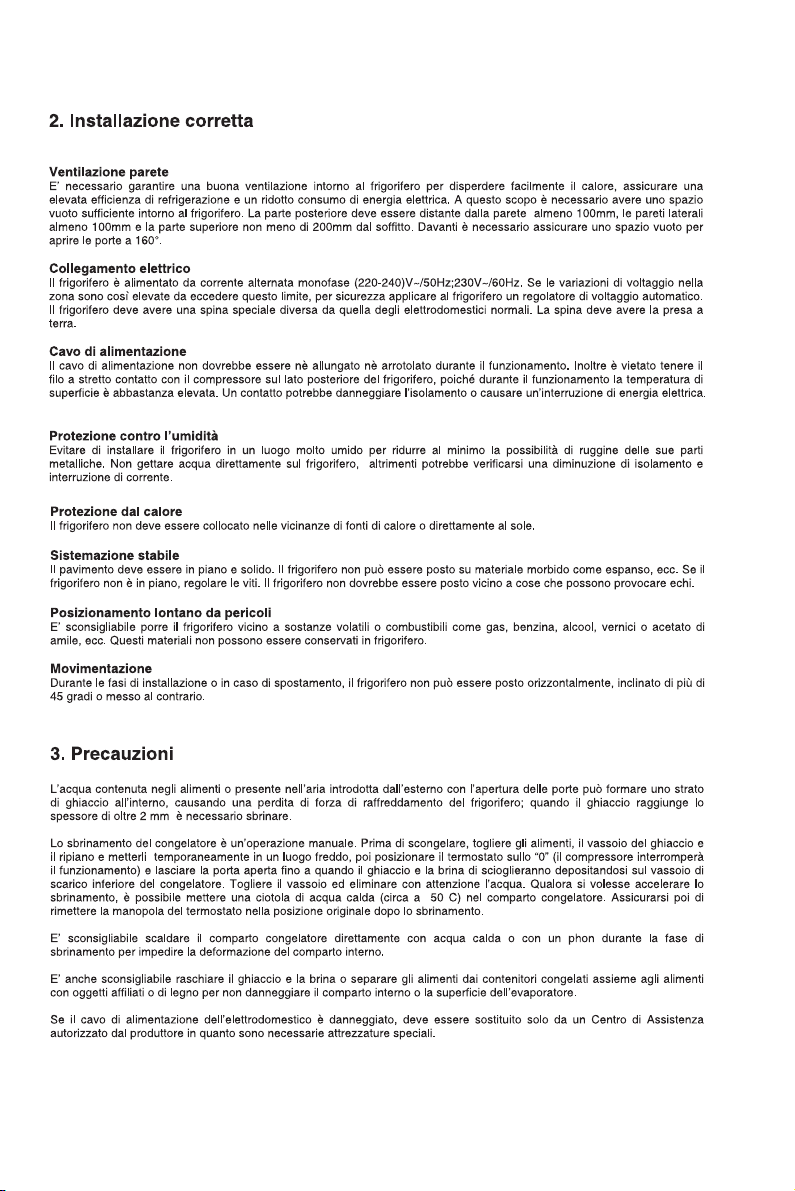 2. Installazione corretta

Ventilazione parete
E' necessario garantire una buona ventilazione intorno al frigorifero per disperdere facilmente il calore, assicurare una elevata efficienza di refrigerazione e un ridotto consumo di energia elettrica. A questo scopo è necessario avere uno spazio vuoto sufficiente intorno al frigorifero. La parte posteriore deve essere distante dalla parete almeno 100mm, le pareti laterali almeno 100mm e la parte superiore non meno di 200mm dal soffitto. Davanti è necessario assicurare uno spazio vuoto per aprire le porte a 160°.

Collegamento elettrico
Il frigorifero è alimentato da corrente alternata monofase (220-240)V~/50Hz;230V~/60Hz. Se le variazioni di voltaggio nella zona sono così elevate da eccedere questo limite, per sicurezza applicare al frigorifero un regolatore di voltaggio automatico. Il frigorifero deve avere una spina speciale diversa da quella degli elettrodomestici normali. La spina deve avere la presa a terra.

Cavo di alimentazione
Il cavo di alimentazione non dovrebbe essere nè allungato nè arrotolato durante il funzionamento. Inoltre è vietato tenere il filo a stretto contatto con il compressore sul lato posteriore del frigorifero, poiché durante il funzionamento la temperatura di superficie è abbastanza elevata. Un contatto potrebbe danneggiare l'isolamento o causare un'interruzione di energia elettrica.

Protezione contro l'umidità
Evitare di installare il frigorifero in un luogo molto umido per ridurre al minimo la possibilità di ruggine delle sue parti metalliche. Non gettare acqua direttamente sul frigorifero, altrimenti potrebbe verificarsi una diminuzione di isolamento e interruzione di corrente.

Protezione dal calore
Il frigorifero non deve essere collocato nelle vicinanze di fonti di calore o direttamente al sole.

Sistemazione stabile
Il pavimento deve essere in piano e solido. Il frigorifero non può essere posto su materiale morbido come espanso, ecc. Se il frigorifero non è in piano, regolare le viti. Il frigorifero non dovrebbe essere posto vicino a cose che possono provocare echi.

Posizionamento lontano da pericoli
E' sconsigliabile porre il frigorifero vicino a sostanze volatili o combustibili come gas, benzina, alcool, vernici o acetato di amile, ecc. Questi materiali non possono essere conservati in frigorifero.

Movimentazione
Durante le fasi di installazione o in caso di spostamento, il frigorifero non può essere posto orizzontalmente, inclinato di più di 45 gradi o messo al contrario.

3. Precauzioni

L'acqua contenuta negli alimenti o presente nell'aria introdotta dall'esterno con l'apertura delle porte può formare uno strato di ghiaccio all'interno, causando una perdita di forza di raffreddamento del frigorifero; quando il ghiaccio raggiunge lo spessore di oltre 2 mm è necessario sbrinare.

Lo sbrinamento del congelatore è un'operazione manuale. Prima di scongelare, togliere gli alimenti, il vassoio del ghiaccio e il ripiano e metterli temporaneamente in un luogo freddo, poi posizionare il termostato sullo "0" (il compressore interromperà il funzionamento) e lasciare la porta aperta fino a quando il ghiaccio e la brina di scioglieranno depositandosi sul vassoio di scarico inferiore del congelatore. Togliere il vassoio ed eliminare con attenzione l'acqua. Qualora si volesse accelerare lo sbrinamento, è possibile mettere una ciotola di acqua calda (circa a 50 C) nel comparto congelatore. Assicurarsi poi di rimettere la manopola del termostato nella posizione originale dopo lo sbrinamento.

E' sconsigliabile scaldare il comparto congelatore direttamente con acqua calda o con un phon durante la fase di sbrinamento per impedire la deformazione del comparto interno.

E' anche sconsigliabile raschiare il ghiaccio e la brina o separare gli alimenti dai contenitori congelati assieme agli alimenti con oggetti affiliati o di legno per non danneggiare il comparto interno o la superficie dell'evaporatore.

Se il cavo di alimentazione dell'elettrodomestico è danneggiato, deve essere sostituito solo da un Centro di Assistenza autorizzato dal produttore in quanto sono necessarie attrezzature speciali.